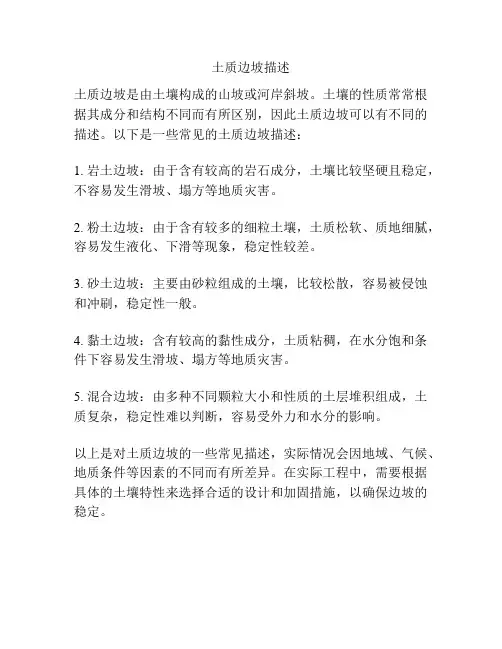 土质边坡描述

土质边坡是由土壤构成的山坡或河岸斜坡。土壤的性质常常根据其成分和结构不同而有所区别，因此土质边坡可以有不同的描述。以下是一些常见的土质边坡描述：

1. 岩土边坡：由于含有较高的岩石成分，土壤比较坚硬且稳定，不容易发生滑坡、塌方等地质灾害。

2. 粉土边坡：由于含有较多的细粒土壤，土质松软、质地细腻，容易发生液化、下滑等现象，稳定性较差。

3. 砂土边坡：主要由砂粒组成的土壤，比较松散，容易被侵蚀和冲刷，稳定性一般。

4. 黏土边坡：含有较高的黏性成分，土质粘稠，在水分饱和条件下容易发生滑坡、塌方等地质灾害。

5. 混合边坡：由多种不同颗粒大小和性质的土层堆积组成，土质复杂，稳定性难以判断，容易受外力和水分的影响。

以上是对土质边坡的一些常见描述，实际情况会因地域、气候、地质条件等因素的不同而有所差异。在实际工程中，需要根据具体的土壤特性来选择合适的设计和加固措施，以确保边坡的稳定。